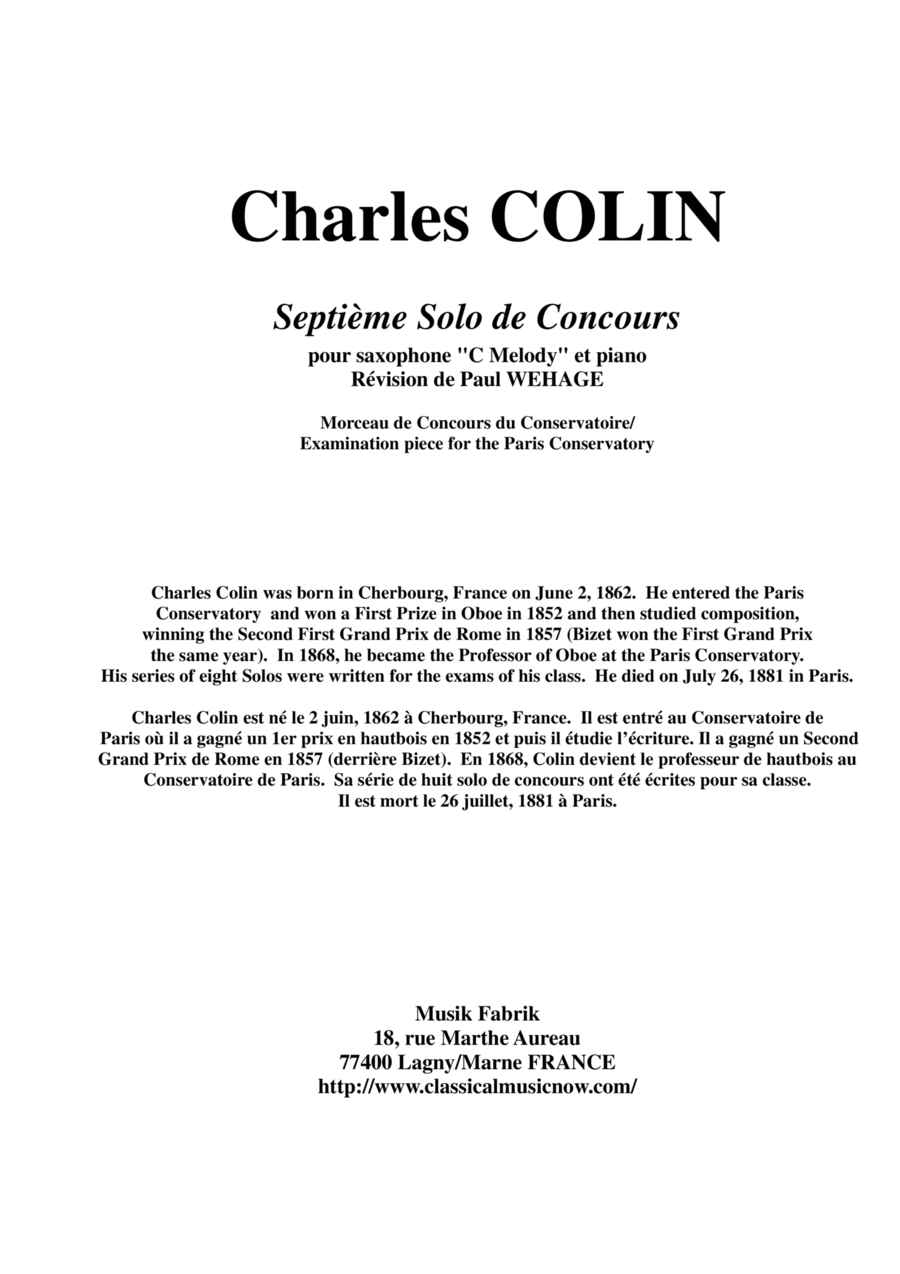 Charles COLIN

Septième Solo de Concours

pour saxophone "C Melody" et piano
Révision de Paul WEHAGE

Morceau de Concours du Conservatoire/
Examination piece for the Paris Conservatory

Charles Colin was born in Cherbourg, France on June 2, 1862. He entered the Paris Conservatory and won a First Prize in Oboe in 1852 and then studied composition, winning the Second First Grand Prix de Rome in 1857 (Bizet won the First Grand Prix the same year). In 1868, he became the Professor of Oboe at the Paris Conservatory. His series of eight Solos were written for the exams of his class. He died on July 26, 1881 in Paris.

Charles Colin est né le 2 juin, 1862 à Cherbourg, France. Il est entré au Conservatoire de Paris où il a gagné un 1er prix en hautbois en 1852 et puis il étudie l'écriture. Il a gagné un Second Grand Prix de Rome en 1857 (derrière Bizet). En 1868, Colin devient le professeur de hautbois au Conservatoire de Paris. Sa série de huit solo de concours ont été écrites pour sa classe. Il est mort le 26 juillet, 1881 à Paris.

Musik Fabrik
18, rue Marthe Aureau
77400 Lagny/Marne FRANCE
http://www.classicalmusicnow.com/